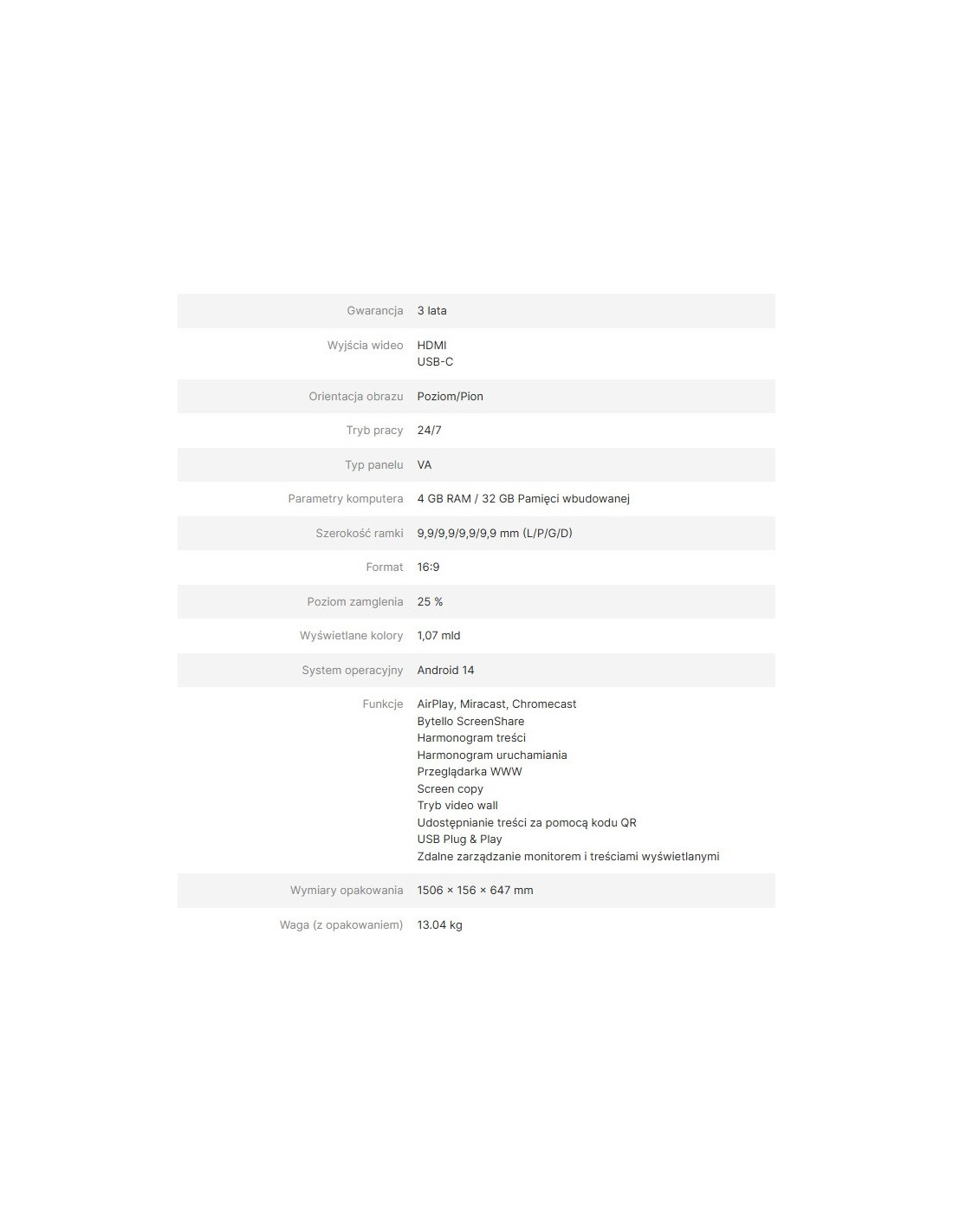 Gwarancja 3 lata

Wyjścia wideo HDMI
USB-C

Orientacja obrazu Poziom/Pion

Tryb pracy 24/7

Typ panelu VA

Parametry komputera 4 GB RAM / 32 GB Pamięci wbudowanej

Szerokość ramki 9,9/9,9/9,9/9,9 mm (L/P/G/D)

Format 16:9

Poziom zamglenia 25 %

Wyświetlane kolory 1,07 mld

System operacyjny Android 14

Funkcje AirPlay, Miracast, Chromecast
Bytello ScreenShare
Harmonogram treści
Harmonogram uruchamiania
Przeglądarka WWW
Screen copy
Tryb video wall
Udostępnianie treści za pomocą kodu QR
USB Plug & Play
Zdalne zarządzanie monitorem i treściami wyświetlanymi

Wymiary opakowania 1506 × 156 × 647 mm

Waga (z opakowaniem) 13.04 kg